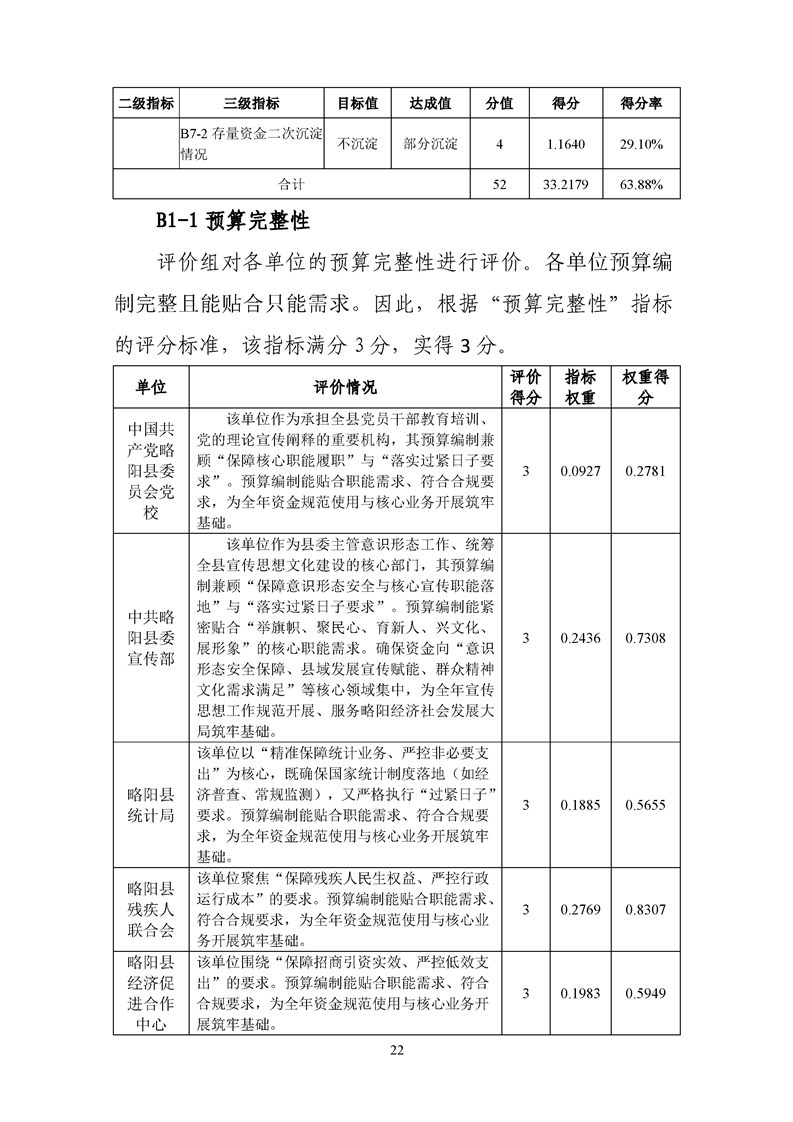 | 二级指标 | 三级指标 | 目标值 | 达成值 | 分值 | 得分 | 得分率 |
|---|---|---|---|---|---|---|
| | B7-2 存量资金二次沉淀情况 | 不沉淀 | 部分沉淀 | 4 | 1.1640 | 29.10% |
| 合计 | | | | 52 | 33.2179 | 63.88% |

B1-1 预算完整性

评价组对各单位的预算完整性进行评价。各单位预算编制完整且能贴合只能需求。因此，根据“预算完整性”指标的评分标准，该指标满分 3 分，实得 3 分。

| 单位 | 评价情况 | 评价得分 | 指标权重 | 权重得分 |
|---|---|---|---|---|
| 中国共产党略阳县委员会党校 | 该单位作为承担全县党员干部教育培训、党的理论宣传阐释的重要机构，其预算编制兼顾“保障核心职能履职”与“落实过紧日子要求”。预算编制能贴合职能需求、符合合规要求，为全年资金规范使用与核心业务开展筑牢基础。 | 3 | 0.0927 | 0.2781 |
| 中共略阳县委宣传部 | 该单位作为县委主管意识形态工作、统筹全县宣传思想文化建设的核心部门，其预算编制兼顾“保障意识形态安全与核心宣传职能落地”与“落实过紧日子要求”。预算编制能紧密贴合“举旗帜、聚民心、育新人、兴文化、展形象”的核心职能需求。确保资金向“意识形态安全保障、县域发展宣传赋能、群众精神文化需求满足”等核心领域集中，为全年宣传思想工作规范开展、服务略阳经济社会发展大局筑牢基础。 | 3 | 0.2436 | 0.7308 |
| 略阳县统计局 | 该单位以“精准保障统计业务、严控非必要支出”为核心，既确保国家统计制度落地（如经济普查、常规监测），又严格执行“过紧日子”要求。预算编制能贴合职能需求、符合合规要求，为全年资金规范使用与核心业务开展筑牢基础。 | 3 | 0.1885 | 0.5655 |
| 略阳县残疾人联合会 | 该单位聚焦“保障残疾人民生权益、严控行政运行成本”的要求。预算编制能贴合职能需求、符合合规要求，为全年资金规范使用与核心业务开展筑牢基础。 | 3 | 0.2769 | 0.8307 |
| 略阳县经济促进合作中心 | 该单位围绕“保障招商引资实效、严控低效支出”的要求。预算编制能贴合职能需求、符合合规要求，为全年资金规范使用与核心业务开展筑牢基础。 | 3 | 0.1983 | 0.5949 |

22